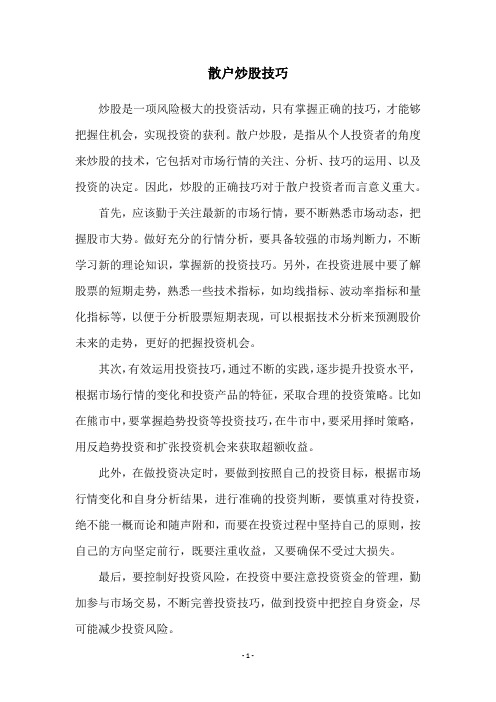 散户炒股技巧

炒股是一项风险极大的投资活动，只有掌握正确的技巧，才能够把握住机会，实现投资的获利。散户炒股，是指从个人投资者的角度来炒股的技术，它包括对市场行情的关注、分析、技巧的运用、以及投资的决定。因此，炒股的正确技巧对于散户投资者而言意义重大。

首先，应该勤于关注最新的市场行情，要不断熟悉市场动态，把握股市大势。做好充分的行情分析，要具备较强的市场判断力，不断学习新的理论知识，掌握新的投资技巧。另外，在投资进展中要了解股票的短期走势，熟悉一些技术指标，如均线指标、波动率指标和量化指标等，以便于分析股票短期表现，可以根据技术分析来预测股价未来的走势，更好的把握投资机会。

其次，有效运用投资技巧，通过不断的实践，逐步提升投资水平，根据市场行情的变化和投资产品的特征，采取合理的投资策略。比如在熊市中，要掌握趋势投资等投资技巧，在牛市中，要采用择时策略，用反趋势投资和扩张投资机会来获取超额收益。

此外，在做投资决定时，要做到按照自己的投资目标，根据市场行情变化和自身分析结果，进行准确的投资判断，要慎重对待投资，绝不能一概而论和随声附和，而要在投资过程中坚持自己的原则，按自己的方向坚定前行，既要注重收益，又要确保不受过大损失。

最后，要控制好投资风险，在投资中要注意投资资金的管理，勤加参与市场交易，不断完善投资技巧，做到投资中把控自身资金，尽可能减少投资风险。

- 1 -